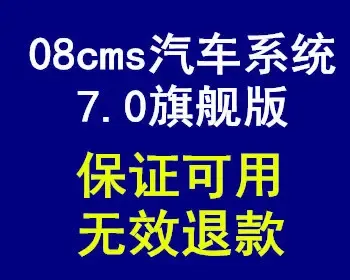 08cms汽车系统
7.0旗舰版

保证可用
无效退款